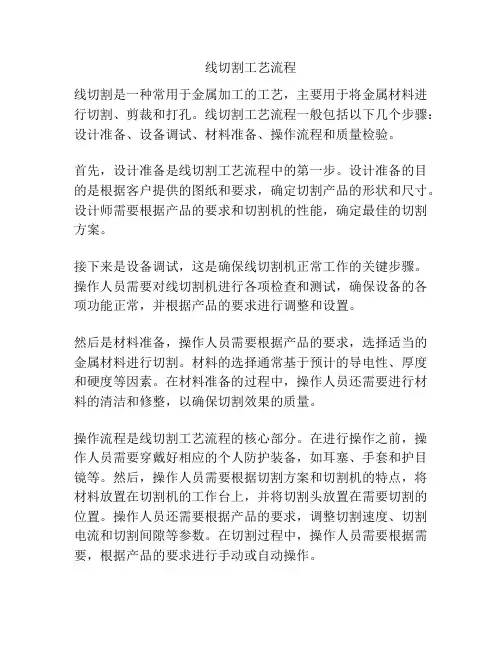 线切割工艺流程

线切割是一种常用于金属加工的工艺，主要用于将金属材料进行切割、剪裁和打孔。线切割工艺流程一般包括以下几个步骤：设计准备、设备调试、材料准备、操作流程和质量检验。

首先，设计准备是线切割工艺流程中的第一步。设计准备的目的是根据客户提供的图纸和要求，确定切割产品的形状和尺寸。设计师需要根据产品的要求和切割机的性能，确定最佳的切割方案。

接下来是设备调试，这是确保线切割机正常工作的关键步骤。操作人员需要对线切割机进行各项检查和测试，确保设备的各项功能正常，并根据产品的要求进行调整和设置。

然后是材料准备，操作人员需要根据产品的要求，选择适当的金属材料进行切割。材料的选择通常基于预计的导电性、厚度和硬度等因素。在材料准备的过程中，操作人员还需要进行材料的清洁和修整，以确保切割效果的质量。

操作流程是线切割工艺流程的核心部分。在进行操作之前，操作人员需要穿戴好相应的个人防护装备，如耳塞、手套和护目镜等。然后，操作人员需要根据切割方案和切割机的特点，将材料放置在切割机的工作台上，并将切割头放置在需要切割的位置。操作人员还需要根据产品的要求，调整切割速度、切割电流和切割间隙等参数。在切割过程中，操作人员需要根据需要，根据产品的要求进行手动或自动操作。